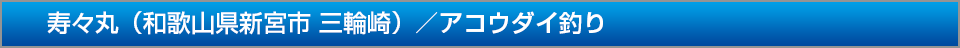 寿々丸（和歌山県新宮市 三輪崎）／アコウダイ釣り